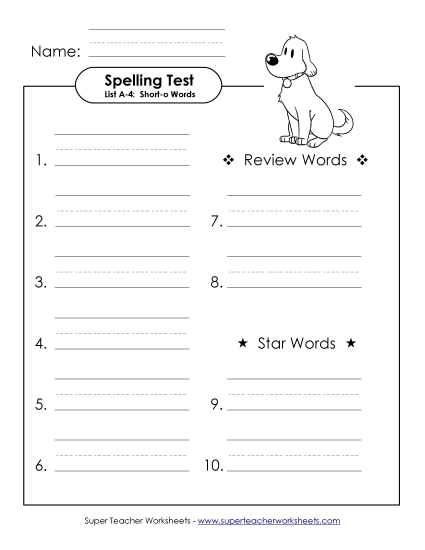 Name:

Spelling Test
List A-4: Short-o Words

1.

2.

3.

4.

5.

6.

❖ Review Words ❖

7.

8.

★ Star Words ★

9.

10.

Super Teacher Worksheets - www.superteacherworksheets.com